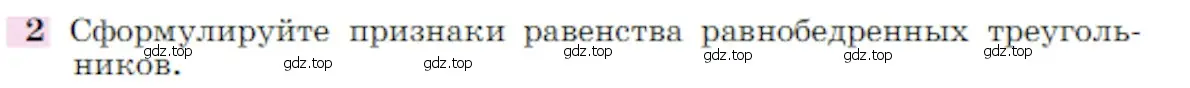 2 Сформулируйте признаки равенства равнобедренных треугольников.

gdz.top gdz.top gdz.top gdz.top gdz.top gdz.top gdz.top